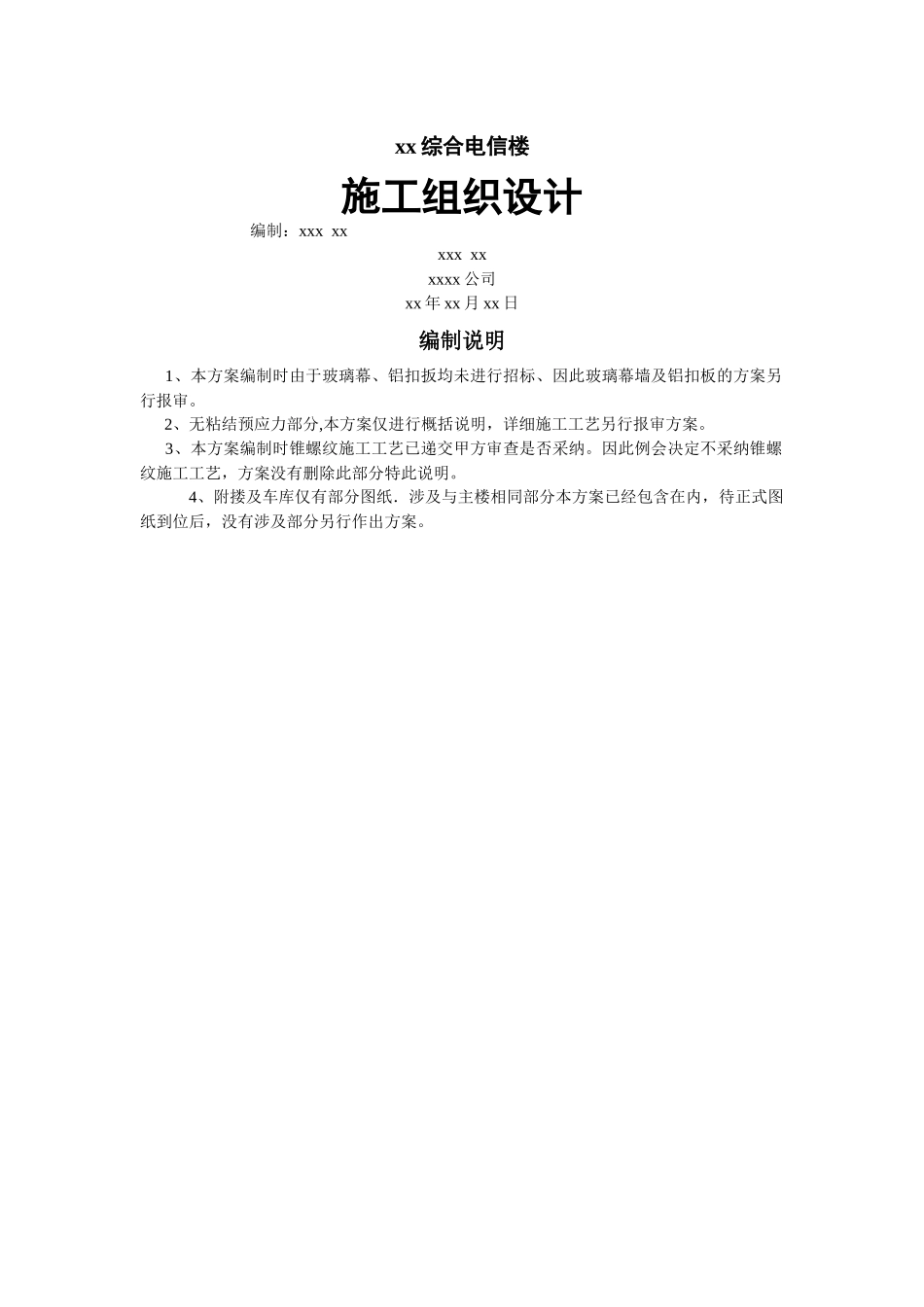 xx 综合电信楼

施工组织设计

编制：xxx xx

xxx xx

xxxx 公司

xx 年 xx 月 xx 日

编制说明

1、本方案编制时由于玻璃幕、铝扣扳均未进行招标、因此玻璃幕墙及铝扣板的方案另行报审。

2、无粘结预应力部分,本方案仅进行概括说明，详细施工工艺另行报审方案。

3、本方案编制时锥螺纹施工工艺已递交甲方审查是否采纳。因此例会决定不采纳锥螺纹施工工艺，方案没有删除此部分特此说明。

4、附搂及车库仅有部分图纸．涉及与主楼相同部分本方案已经包含在内，待正式图纸到位后，没有涉及部分另行作出方案。